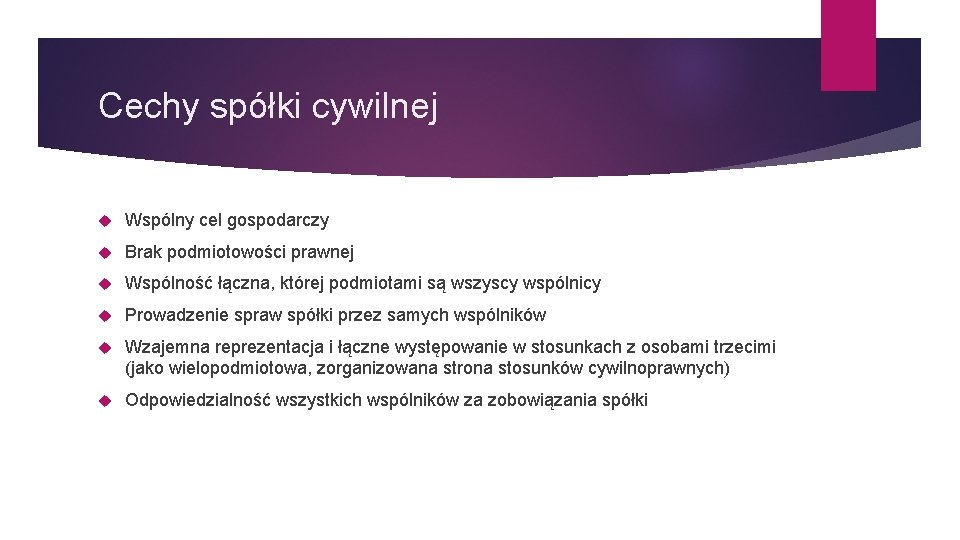 Cechy spółki cywilnej

Wspólny cel gospodarczy

Brak podmiotowości prawnej

Wspólność łączna, której podmiotami są wszyscy wspólnicy

Prowadzenie spraw spółki przez samych wspólników

Wzajemna reprezentacja i łączne występowanie w stosunkach z osobami trzecimi (jako wielopodmiotowa, zorganizowana strona stosunków cywilnoprawnych)

Odpowiedzialność wszystkich wspólników za zobowiązania spółki